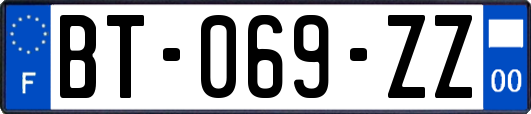 F

BT-069-ZZ

00